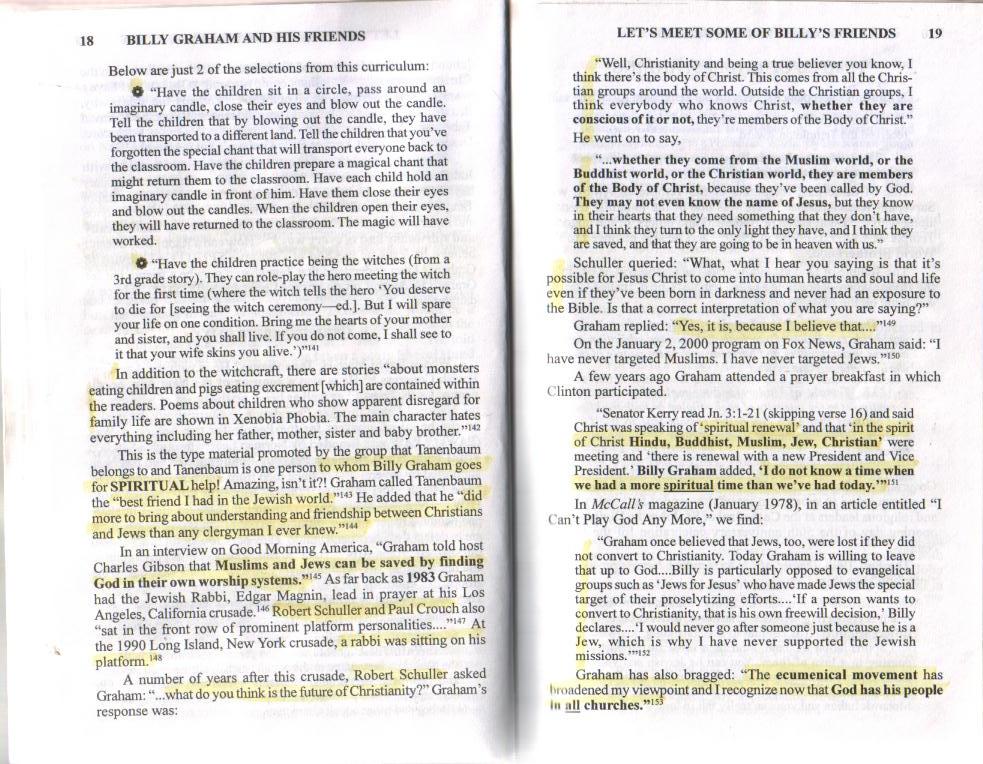 18 BILLY GRAHAM AND HIS FRIENDS

Below are just 2 of the selections from this curriculum:

"Have the children sit in a circle, pass around an imaginary candle, close their eyes and blow out the candle. Tell the children that by blowing out the candle, they have been transported to a different land. Tell the children that you've forgotten the special chant that will transport everyone back to the classroom. Have the children prepare a magical chant that might return them to the classroom. Have each child hold an imaginary candle in front of him. Have them close their eyes and blow out the candles. When the children open their eyes, they will have returned to the classroom. The magic will have worked.

"Have the children practice being the witches (from a 3rd grade story). They can role-play the hero meeting the witch for the first time (where the witch tells the hero 'You deserve to die for [seeing the witch ceremony—ed.]. But I will spare your life on one condition. Bring me the hearts of your mother and sister, and you shall live. If you do not come, I shall see to it that your wife skins you alive.')"$^{141}$

In addition to the witchcraft, there are stories "about monsters eating children and pigs eating excrement [which] are contained within the readers. Poems about children who show apparent disregard for family life are shown in Xenobia Phobia. The main character hates everything including her father, mother, sister and baby brother."$^{142}$

This is the type material promoted by the group that Tanenbaum belongs to and Tanenbaum is one person to whom Billy Graham goes for SPIRITUAL help! Amazing, isn't it?! Graham called Tanenbaum the "best friend I had in the Jewish world."$^{143}$ He added that he "did more to bring about understanding and friendship between Christians and Jews than any clergyman I ever knew."$^{144}$

In an interview on Good Morning America, "Graham told host Charles Gibson that Muslims and Jews can be saved by finding God in their own worship systems."$^{145}$ As far back as 1983 Graham had the Jewish Rabbi, Edgar Magnin, lead in prayer at his Los Angeles, California crusade.$^{146}$ Robert Schuller and Paul Crouch also "sat in the front row of prominent platform personalities...."$^{147}$ At the 1990 Long Island, New York crusade, a rabbi was sitting on his platform.$^{148}$

A number of years after this crusade, Robert Schuller asked Graham: "...what do you think is the future of Christianity?" Graham's response was:

LET'S MEET SOME OF BILLY'S FRIENDS 19

"Well, Christianity and being a true believer you know, I think there's the body of Christ. This comes from all the Christian groups around the world. Outside the Christian groups, I think everybody who knows Christ, whether they are conscious of it or not, they're members of the Body of Christ."

He went on to say,

"...whether they come from the Muslim world, or the Buddhist world, or the Christian world, they are members of the Body of Christ, because they've been called by God. They may not even know the name of Jesus, but they know in their hearts that they need something that they don't have, and I think they turn to the only light they have, and I think they are saved, and that they are going to be in heaven with us."

Schuller queried: "What, what I hear you saying is that it's possible for Jesus Christ to come into human hearts and soul and life even if they've been born in darkness and never had an exposure to the Bible. Is that a correct interpretation of what you are saying?"

Graham replied: "Yes, it is, because I believe that...."$^{149}$

On the January 2, 2000 program on Fox News, Graham said: "I have never targeted Muslims. I have never targeted Jews."$^{150}$

A few years ago Graham attended a prayer breakfast in which Clinton participated.

"Senator Kerry read Jn. 3:1-21 (skipping verse 16) and said Christ was speaking of 'spiritual renewal' and that 'in the spirit of Christ Hindu, Buddhist, Muslim, Jew, Christian' were meeting and 'there is renewal with a new President and Vice President.' Billy Graham added, 'I do not know a time when we had a more spiritual time than we've had today.'"$^{151}$

In McCall's magazine (January 1978), in an article entitled "I Can't Play God Any More," we find:

"Graham once believed that Jews, too, were lost if they did not convert to Christianity. Today Graham is willing to leave that up to God....Billy is particularly opposed to evangelical groups such as 'Jews for Jesus' who have made Jews the special target of their proselytizing efforts....'If a person wants to convert to Christianity, that is his own freewill decision,' Billy declares....'I would never go after someone just because he is a Jew, which is why I have never supported the Jewish missions.'"$^{152}$

Graham has also bragged: "The ecumenical movement has broadened my viewpoint and I recognize now that God has his people in all churches."$^{153}$